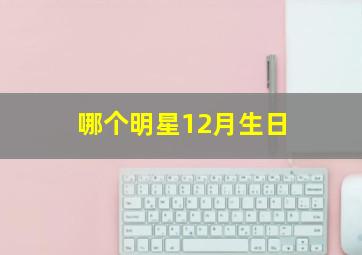 哪个明星12月生日